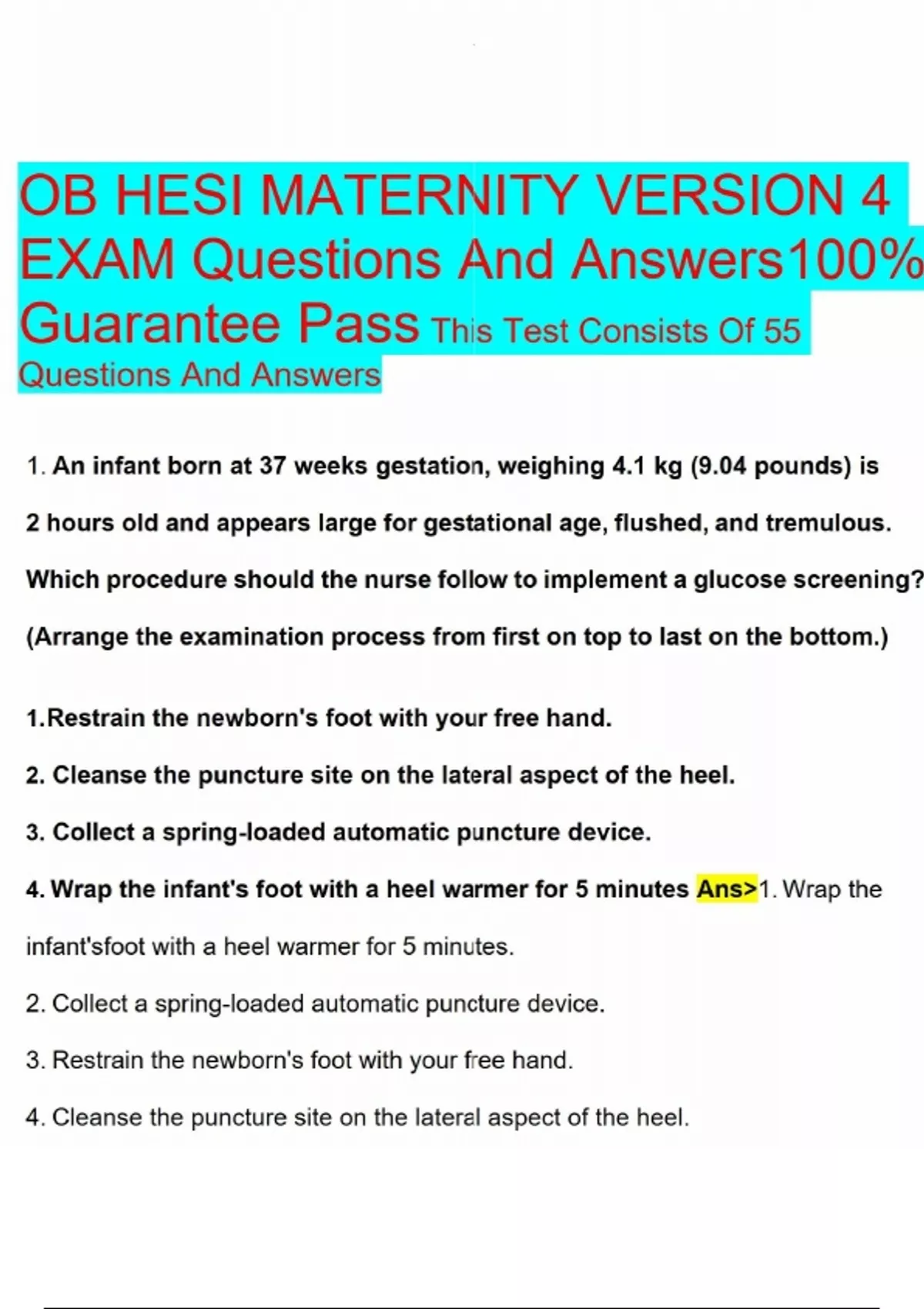 OB HESI MATERNITY VERSION 4 EXAM Questions And Answers100% Guarantee Pass This Test Consists Of 55 Questions And Answers

1. An infant born at 37 weeks gestation, weighing 4.1 kg (9.04 pounds) is 2 hours old and appears large for gestational age, flushed, and tremulous. Which procedure should the nurse follow to implement a glucose screening? (Arrange the examination process from first on top to last on the bottom.)

1.Restrain the newborn's foot with your free hand.

2. Cleanse the puncture site on the lateral aspect of the heel.

3. Collect a spring-loaded automatic puncture device.

4. Wrap the infant's foot with a heel warmer for 5 minutes Ans>1. Wrap the infant'sfoot with a heel warmer for 5 minutes.

2. Collect a spring-loaded automatic puncture device.

3. Restrain the newborn's foot with your free hand.

4. Cleanse the puncture site on the lateral aspect of the heel.